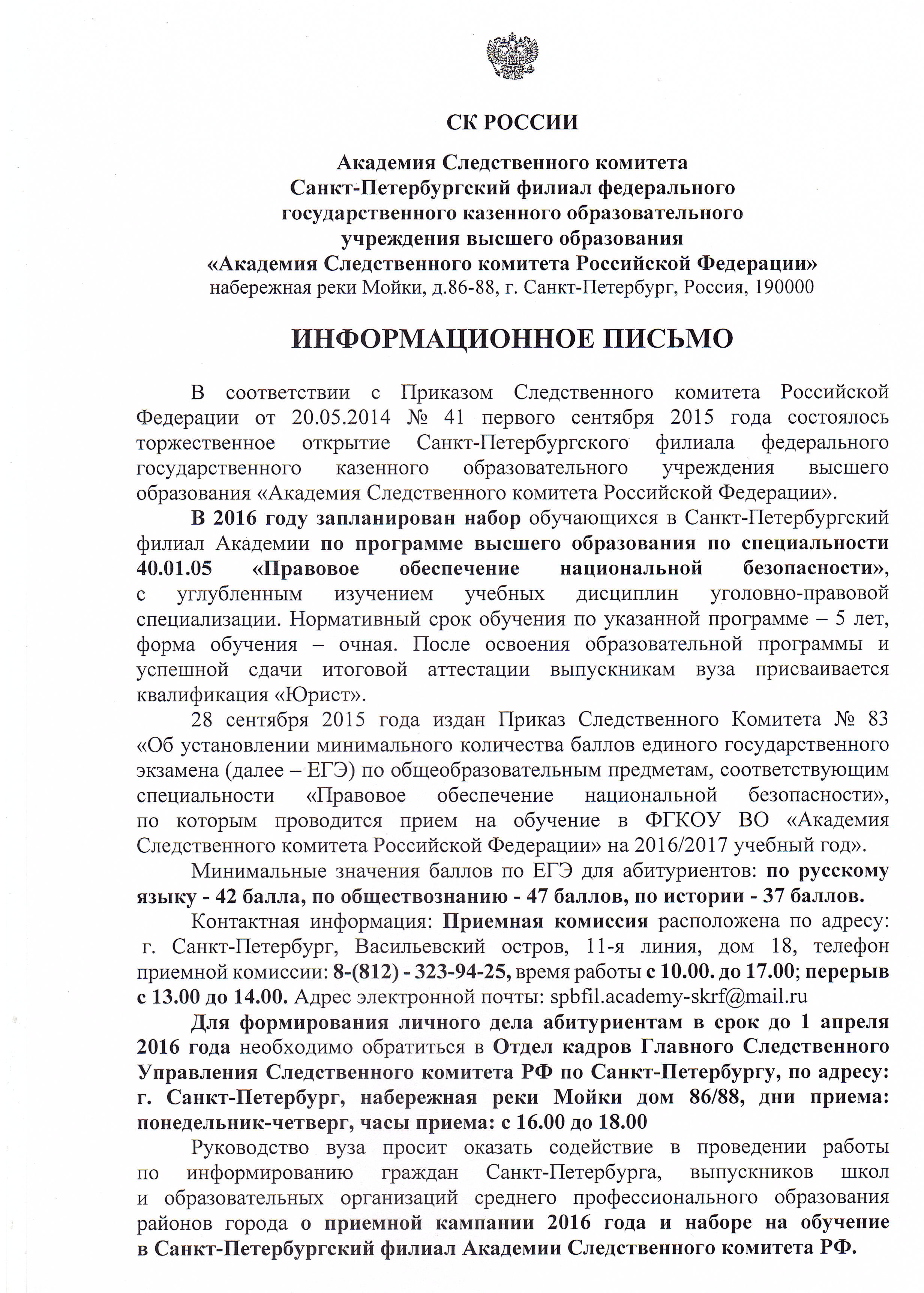 СК РОССИИ

Академия Следственного комитета
Санкт-Петербургский филиал федерального
государственного казенного образовательного
учреждения высшего образования
«Академия Следственного комитета Российской Федерации»
набережная реки Мойки, д.86-88, г. Санкт-Петербург, Россия, 190000

ИНФОРМАЦИОННОЕ ПИСЬМО

В соответствии с Приказом Следственного комитета Российской Федерации от 20.05.2014 № 41 первого сентября 2015 года состоялось торжественное открытие Санкт-Петербургского филиала федерального государственного казенного образовательного учреждения высшего образования «Академия Следственного комитета Российской Федерации».

В 2016 году запланирован набор обучающихся в Санкт-Петербургский филиал Академии по программе высшего образования по специальности 40.01.05 «Правовое обеспечение национальной безопасности», с углубленным изучением учебных дисциплин уголовно-правовой специализации. Нормативный срок обучения по указанной программе – 5 лет, форма обучения – очная. После освоения образовательной программы и успешной сдачи итоговой аттестации выпускникам вуза присваивается квалификация «Юрист».

28 сентября 2015 года издан Приказ Следственного Комитета № 83 «Об установлении минимального количества баллов единого государственного экзамена (далее – ЕГЭ) по общеобразовательным предметам, соответствующим специальности «Правовое обеспечение национальной безопасности», по которым проводится прием на обучение в ФГКОУ ВО «Академия Следственного комитета Российской Федерации» на 2016/2017 учебный год».

Минимальные значения баллов по ЕГЭ для абитуриентов: по русскому языку - 42 балла, по обществознанию - 47 баллов, по истории - 37 баллов.

Контактная информация: Приемная комиссия расположена по адресу: г. Санкт-Петербург, Васильевский остров, 11-я линия, дом 18, телефон приемной комиссии: 8-(812) - 323-94-25, время работы с 10.00. до 17.00; перерыв с 13.00 до 14.00. Адрес электронной почты: spbfil.academy-skrf@mail.ru

Для формирования личного дела абитуриентам в срок до 1 апреля 2016 года необходимо обратиться в Отдел кадров Главного Следственного Управления Следственного комитета РФ по Санкт-Петербургу, по адресу: г. Санкт-Петербург, набережная реки Мойки дом 86/88, дни приема: понедельник-четверг, часы приема: с 16.00 до 18.00

Руководство вуза просит оказать содействие в проведении работы по информированию граждан Санкт-Петербурга, выпускников школ и образовательных организаций среднего профессионального образования районов города о приемной кампании 2016 года и наборе на обучение в Санкт-Петербургский филиал Академии Следственного комитета РФ.